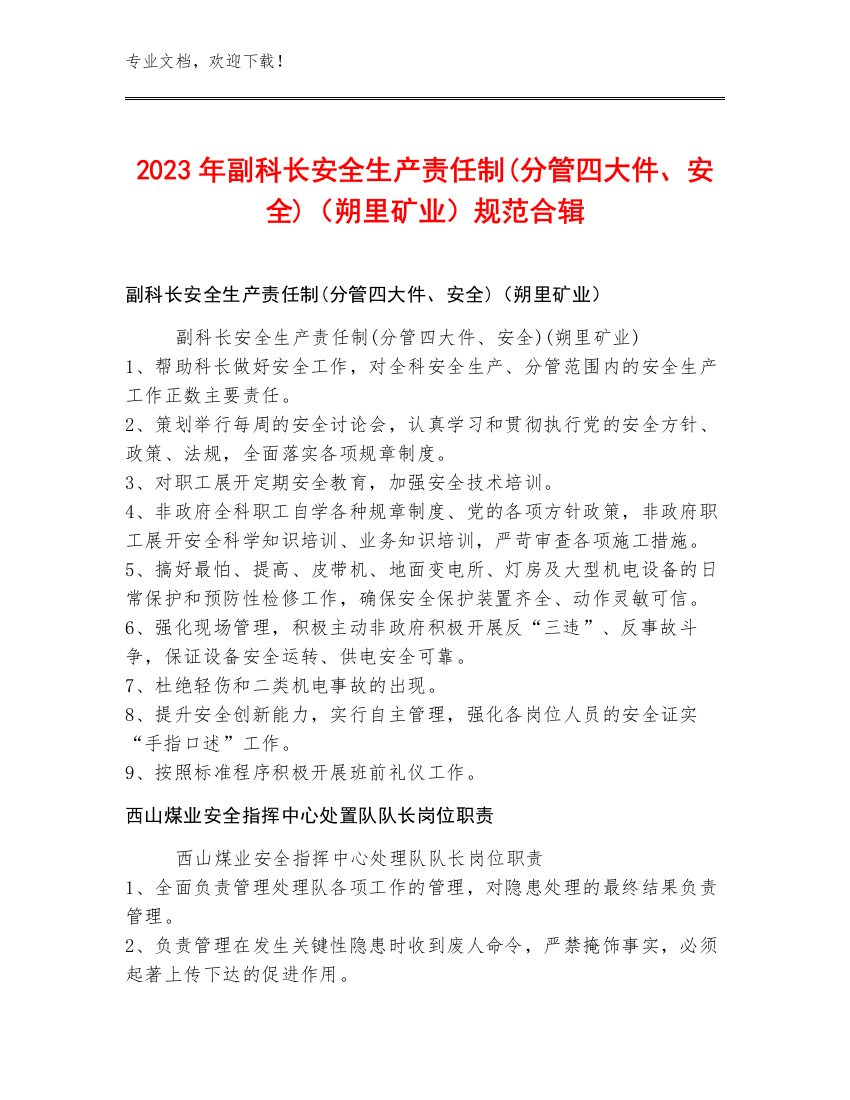 专业文档，欢迎下载！

2023年副科长安全生产责任制(分管四大件、安全)（朔里矿业）规范合辑

副科长安全生产责任制(分管四大件、安全)（朔里矿业）

副科长安全生产责任制(分管四大件、安全)(朔里矿业)
1、帮助科长做好安全工作，对全科安全生产、分管范围内的安全生产工作正数主要责任。
2、策划举行每周的安全讨论会，认真学习和贯彻执行党的安全方针、政策、法规，全面落实各项规章制度。
3、对职工展开定期安全教育，加强安全技术培训。
4、非政府全科职工自学各种规章制度、党的各项方针政策，非政府职工展开安全科学知识培训、业务知识培训，严苛审查各项施工措施。
5、搞好最怕、提高、皮带机、地面变电所、灯房及大型机电设备的日常保护和预防性检修工作，确保安全保护装置齐全、动作灵敏可信。
6、强化现场管理，积极主动非政府积极开展反“三违”、反事故斗争，保证设备安全运转、供电安全可靠。
7、杜绝轻伤和二类机电事故的出现。
8、提升安全创新能力，实行自主管理，强化各岗位人员的安全证实“手指口述”工作。
9、按照标准程序积极开展班前礼仪工作。

西山煤业安全指挥中心处置队队长岗位职责

西山煤业安全指挥中心处理队队长岗位职责
1、全面负责管理处理队各项工作的管理，对隐患处理的最终结果负责管理。
2、负责管理在发生关键性隐患时收到废人命令，严禁掩饰事实，必须起著上传下达的促进作用。